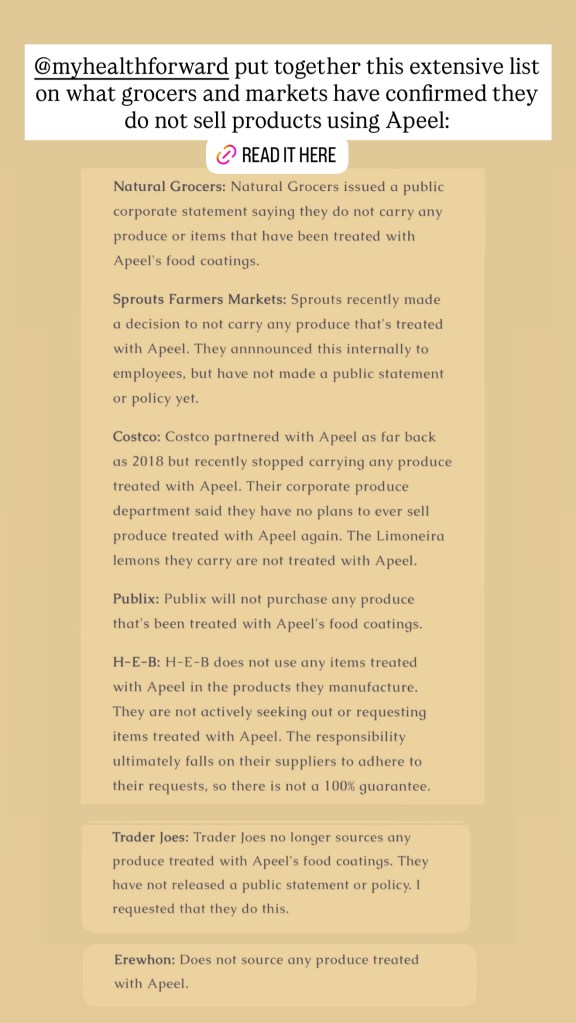 @myhealthforward put together this extensive list on what grocers and markets have confirmed they do not sell products using Apeel:

READ IT HERE

Natural Grocers: Natural Grocers issued a public corporate statement saying they do not carry any produce or items that have been treated with Apeel's food coatings.

Sprouts Farmers Markets: Sprouts recently made a decision to not carry any produce that's treated with Apeel. They annnounced this internally to employees, but have not made a public statement or policy yet.

Costco: Costco partnered with Apeel as far back as 2018 but recently stopped carrying any produce treated with Apeel. Their corporate produce department said they have no plans to ever sell produce treated with Apeel again. The Limoneira lemons they carry are not treated with Apeel.

Publix: Publix will not purchase any produce that's been treated with Apeel's food coatings.

H-E-B: H-E-B does not use any items treated with Apeel in the products they manufacture. They are not actively seeking out or requesting items treated with Apeel. The responsibility ultimately falls on their suppliers to adhere to their requests, so there is not a 100% guarantee.

Trader Joes: Trader Joes no longer sources any produce treated with Apeel's food coatings. They have not released a public statement or policy. I requested that they do this.

Erewhon: Does not source any produce treated with Apeel.